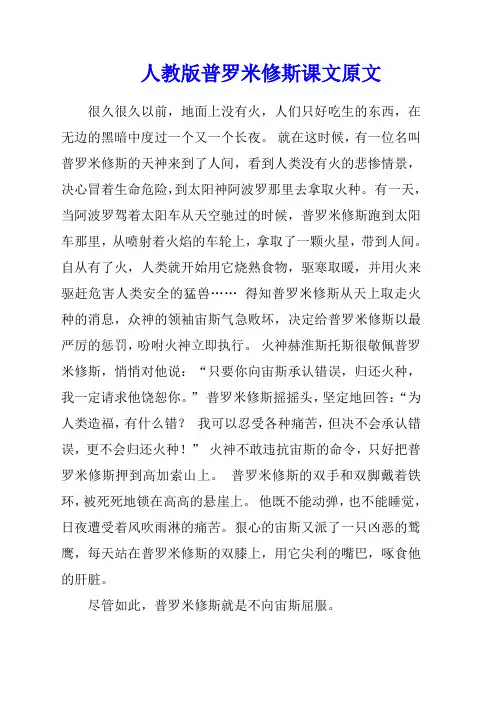 人教版普罗米修斯课文原文

很久很久以前，地面上没有火，人们只好吃生的东西，在无边的黑暗中度过一个又一个长夜。 就在这时候，有一位名叫普罗米修斯的天神来到了人间，看到人类没有火的悲惨情景，决心冒着生命危险，到太阳神阿波罗那里去拿取火种。有一天，当阿波罗驾着太阳车从天空驰过的时候，普罗米修斯跑到太阳车那里，从喷射着火焰的车轮上，拿取了一颗火星，带到人间。自从有了火，人类就开始用它烧熟食物，驱寒取暖，并用火来驱赶危害人类安全的猛兽…… 得知普罗米修斯从天上取走火种的消息，众神的领袖宙斯气急败坏，决定给普罗米修斯以最严厉的惩罚，吩咐火神立即执行。 火神赫淮斯托斯很敬佩普罗米修斯，悄悄对他说：“只要你向宙斯承认错误，归还火种，我一定请求他饶恕你。” 普罗米修斯摇摇头，坚定地回答：“为人类造福，有什么错？ 我可以忍受各种痛苦，但决不会承认错误，更不会归还火种！” 火神不敢违抗宙斯的命令，只好把普罗米修斯押到高加索山上。 普罗米修斯的双手和双脚戴着铁环，被死死地锁在高高的悬崖上。 他既不能动弹，也不能睡觉，日夜遭受着风吹雨淋的痛苦。狠心的宙斯又派了一只凶恶的鹫鹰，每天站在普罗米修斯的双膝上，用它尖利的嘴巴，啄食他的肝脏。

尽管如此，普罗米修斯就是不向宙斯屈服。